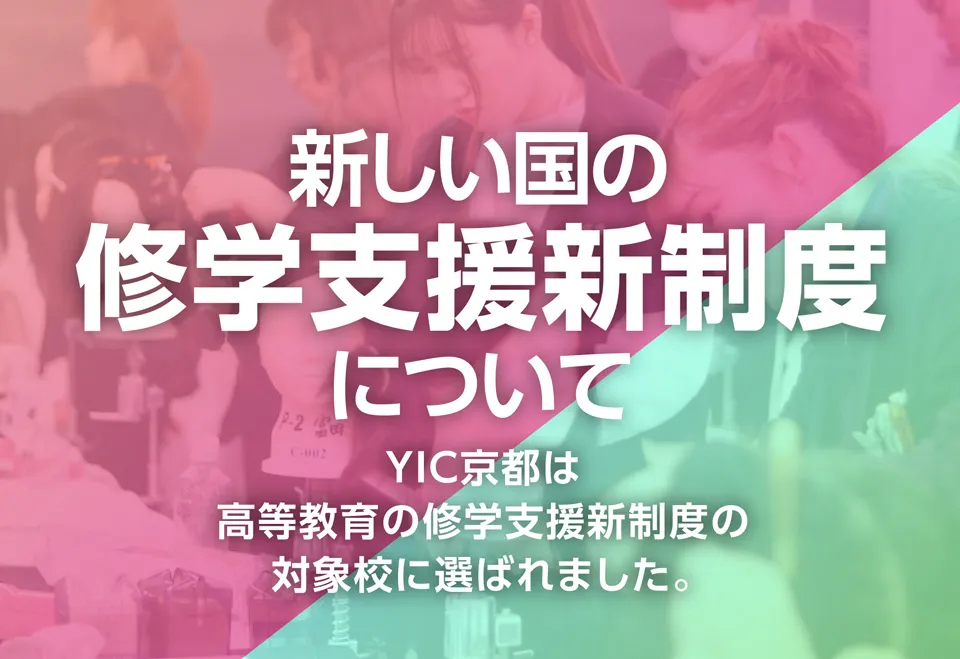 新しい国の
修学支援新制度
について

YIC京都は
高等教育の修学支援新制度の
対象校に選ばれました。